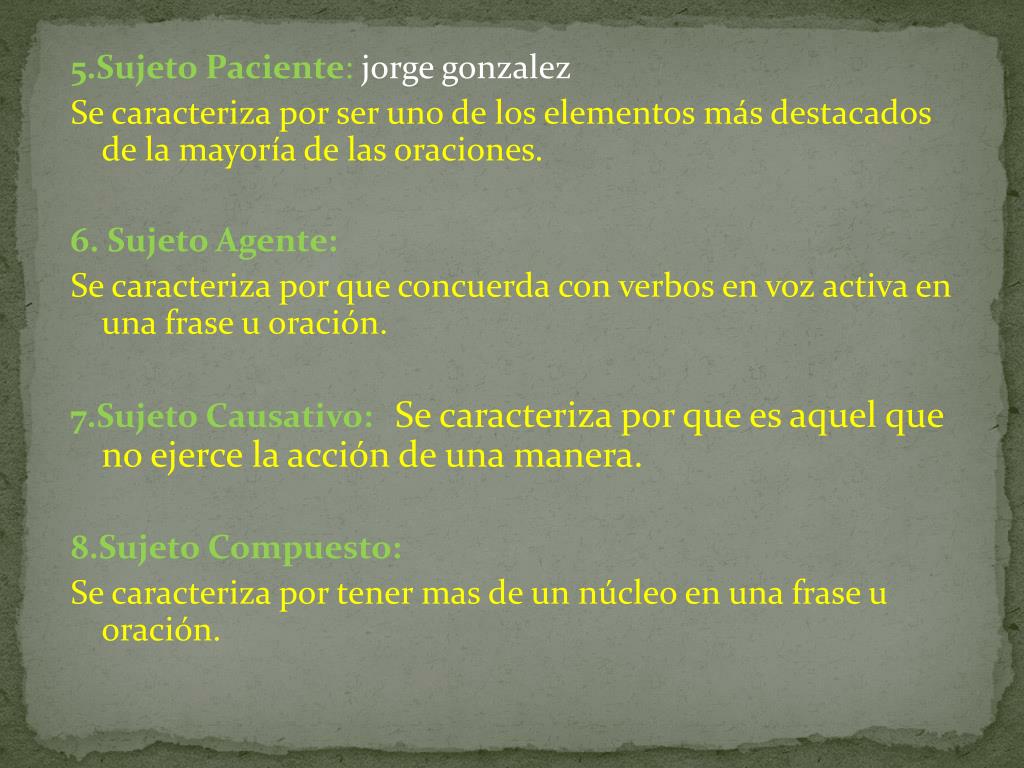 5.Sujeto Paciente: jorge gonzalez
Se caracteriza por ser uno de los elementos más destacados de la mayoría de las oraciones.

6. Sujeto Agente:
Se caracteriza por que concuerda con verbos en voz activa en una frase u oración.

7.Sujeto Causativo: Se caracteriza por que es aquel que no ejerce la acción de una manera.

8.Sujeto Compuesto:
Se caracteriza por tener mas de un núcleo en una frase u oración.